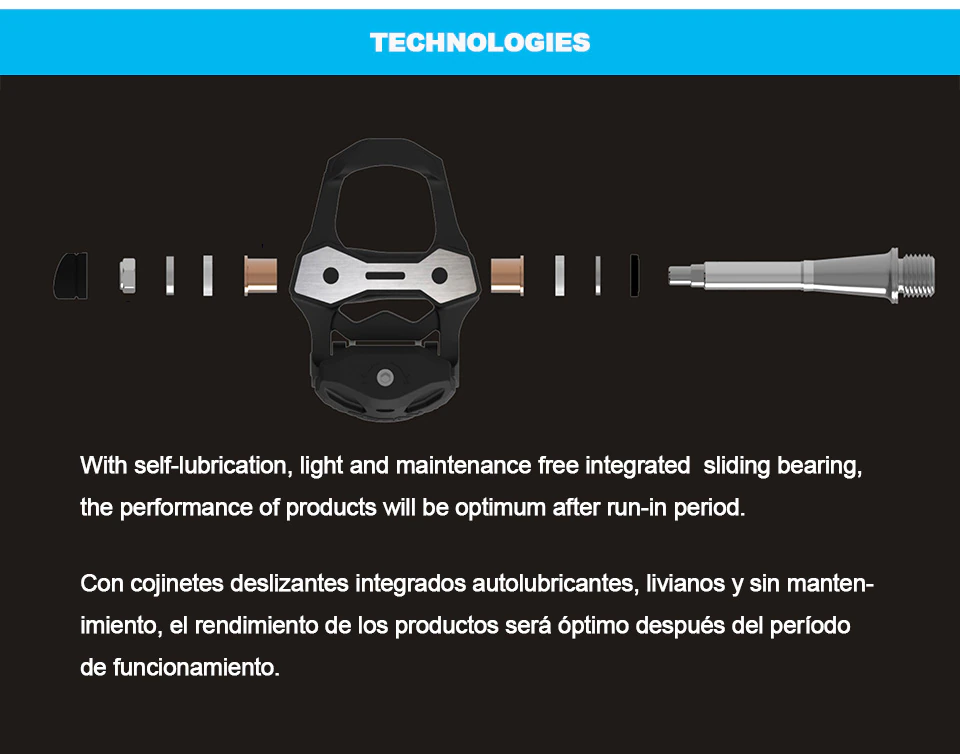 TECHNOLOGIES

With self-lubrication, light and maintenance free integrated sliding bearing, the performance of products will be optimum after run-in period.

Con cojinetes deslizantes integrados autolubricantes, livianos y sin mantenimiento, el rendimiento de los productos será óptimo después del período de funcionamiento.